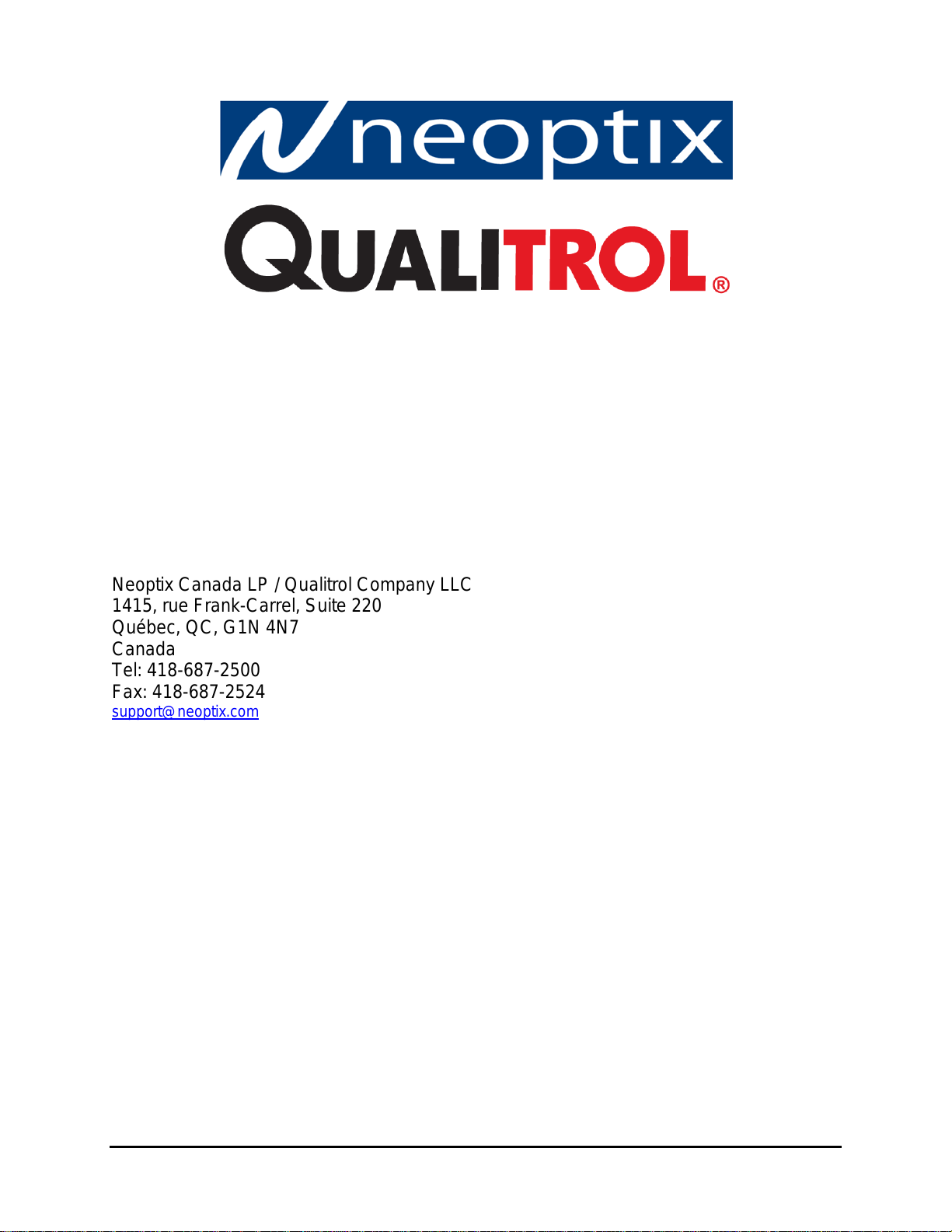 neoptix

QUALITROL®

Neoptix Canada LP / Qualitrol Company LLC
1415, rue Frank-Carrel, Suite 220
Québec, QC, G1N 4N7
Canada
Tel: 418-687-2500
Fax: 418-687-2524
support@neoptix.com